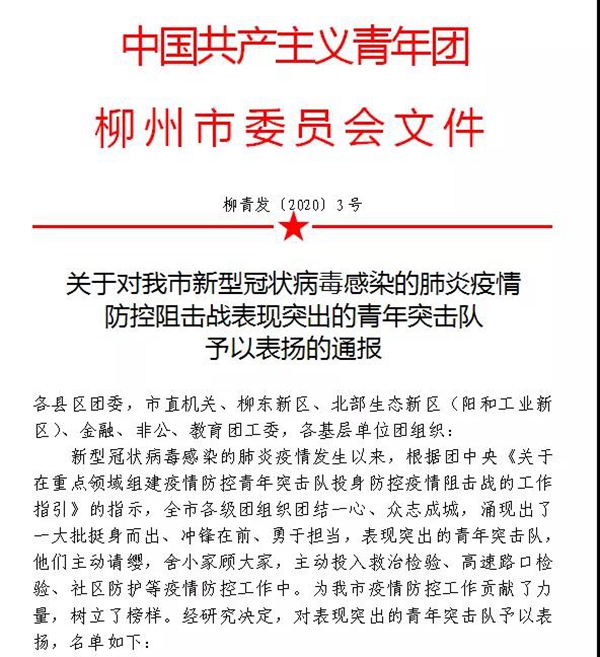 中国共产主义青年团

柳州市委员会文件

柳青发〔2020〕3号

关于对我市新型冠状病毒感染的肺炎疫情防控阻击战表现突出的青年突击队予以表扬的通报

各县区团委，市直机关、柳东新区、北部生态新区（阳和工业新区）、金融、非公、教育团工委，各基层单位团组织：

新型冠状病毒感染的肺炎疫情发生以来，根据团中央《关于在重点领域组建疫情防控青年突击队投身防控疫情阻击战的工作指引》的指示，全市各级团组织团结一心、众志成城，涌现出了一大批挺身而出、冲锋在前、勇于担当，表现突出的青年突击队，他们主动请缨，舍小家顾大家，主动投入救治检验、高速路口检验、社区防护等疫情防控工作中。为我市疫情防控工作贡献了力量，树立了榜样。经研究决定，对表现突出的青年突击队予以表扬，名单如下：